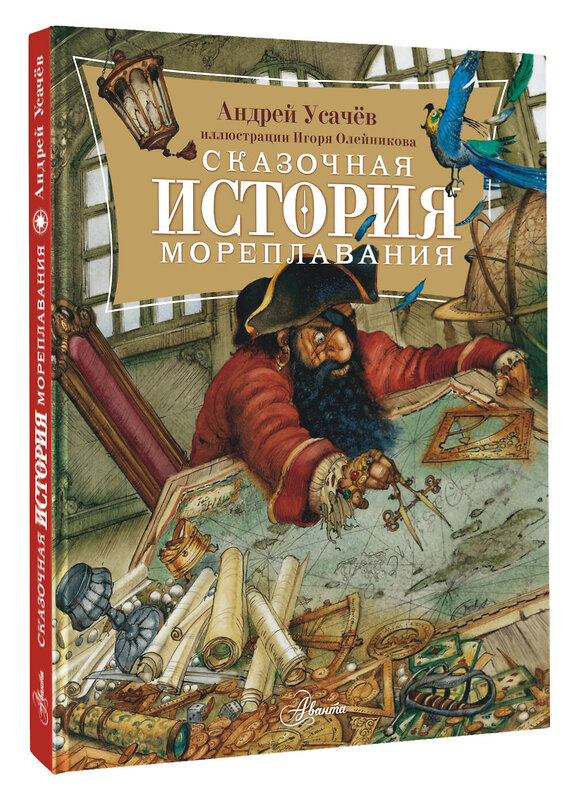 Андрей Усачёв
иллюстрации Игоря Олейникова
СКАЗОЧНАЯ
ИСТОРИЯ
МОРЕПЛАВАНИЯ

Аванта

Андрей Усачёв
СКАЗОЧНАЯ ИСТОРИЯ МОРЕПЛАВАНИЯ
Аванта